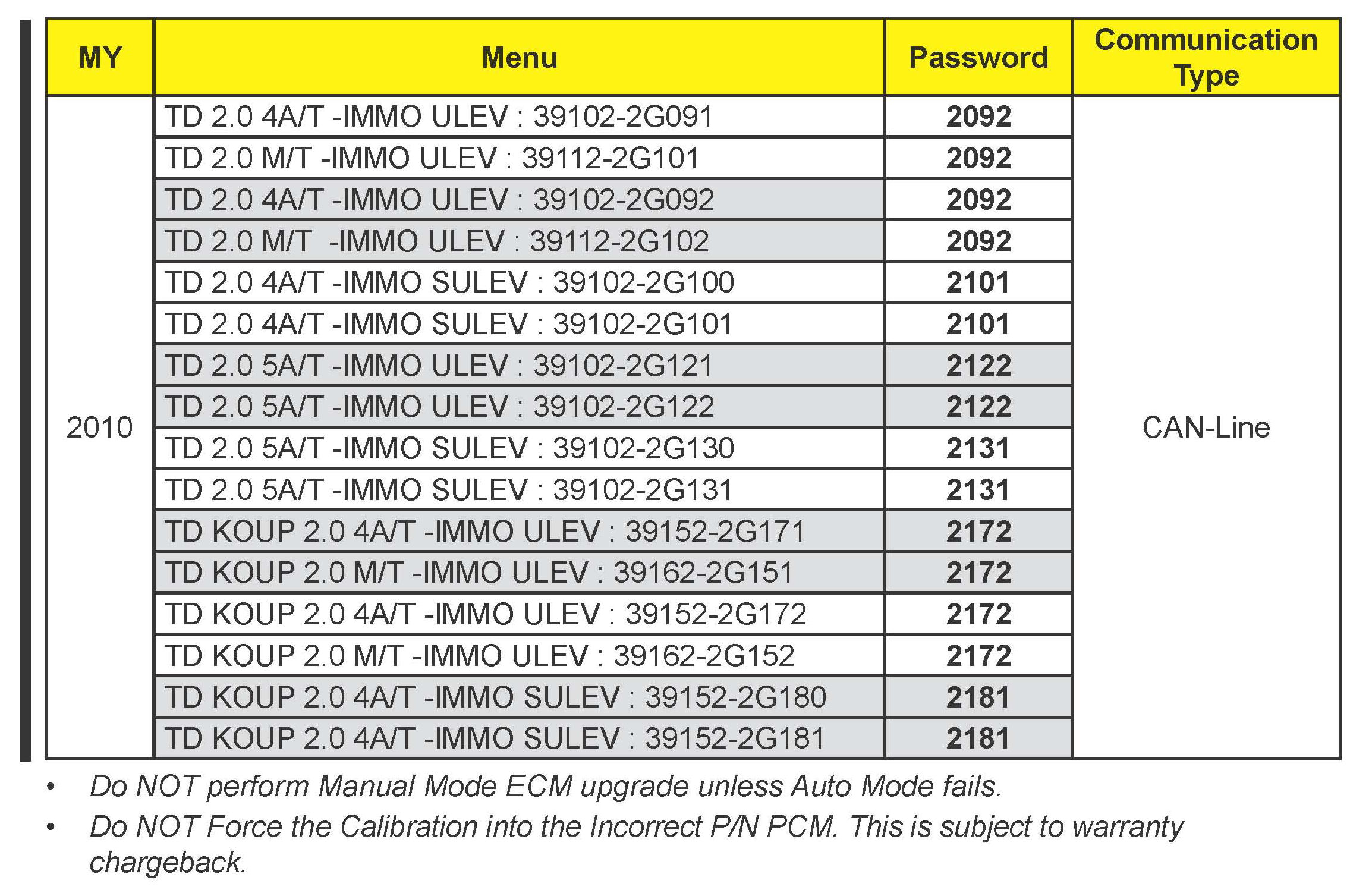 | MY | Menu | Password | Communication Type |
|---|---|---|---|
| 2010 | TD 2.0 4A/T -IMMO ULEV : 39102-2G091 | 2092 | CAN-Line |
| | TD 2.0 M/T -IMMO ULEV : 39112-2G101 | 2092 | |
| | TD 2.0 4A/T -IMMO ULEV : 39102-2G092 | 2092 | |
| | TD 2.0 M/T -IMMO ULEV : 39112-2G102 | 2092 | |
| | TD 2.0 4A/T -IMMO SULEV : 39102-2G100 | 2101 | |
| | TD 2.0 4A/T -IMMO SULEV : 39102-2G101 | 2101 | |
| | TD 2.0 5A/T -IMMO ULEV : 39102-2G121 | 2122 | |
| | TD 2.0 5A/T -IMMO ULEV : 39102-2G122 | 2122 | |
| | TD 2.0 5A/T -IMMO SULEV : 39102-2G130 | 2131 | |
| | TD 2.0 5A/T -IMMO SULEV : 39102-2G131 | 2131 | |
| | TD KOUP 2.0 4A/T -IMMO ULEV : 39152-2G171 | 2172 | |
| | TD KOUP 2.0 M/T -IMMO ULEV : 39162-2G151 | 2172 | |
| | TD KOUP 2.0 4A/T -IMMO ULEV : 39152-2G172 | 2172 | |
| | TD KOUP 2.0 M/T -IMMO ULEV : 39162-2G152 | 2172 | |
| | TD KOUP 2.0 4A/T -IMMO SULEV : 39152-2G180 | 2181 | |
| | TD KOUP 2.0 4A/T -IMMO SULEV : 39152-2G181 | 2181 | |

• Do NOT perform Manual Mode ECM upgrade unless Auto Mode fails.
• Do NOT Force the Calibration into the Incorrect P/N PCM. This is subject to warranty chargeback.